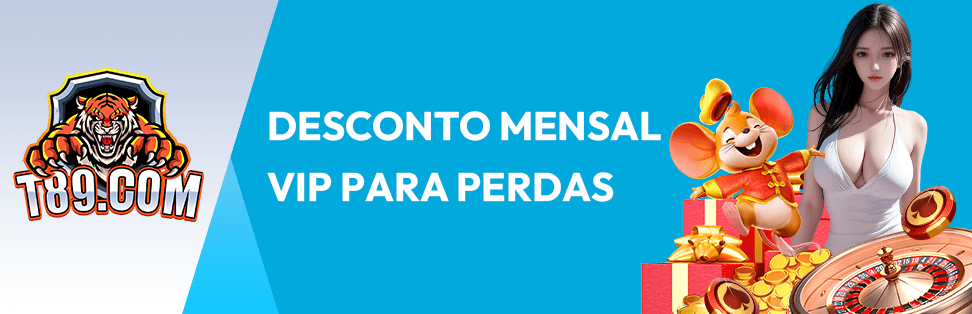 T89.COM

DESCONTO MENSAL VIP PARA PERDAS